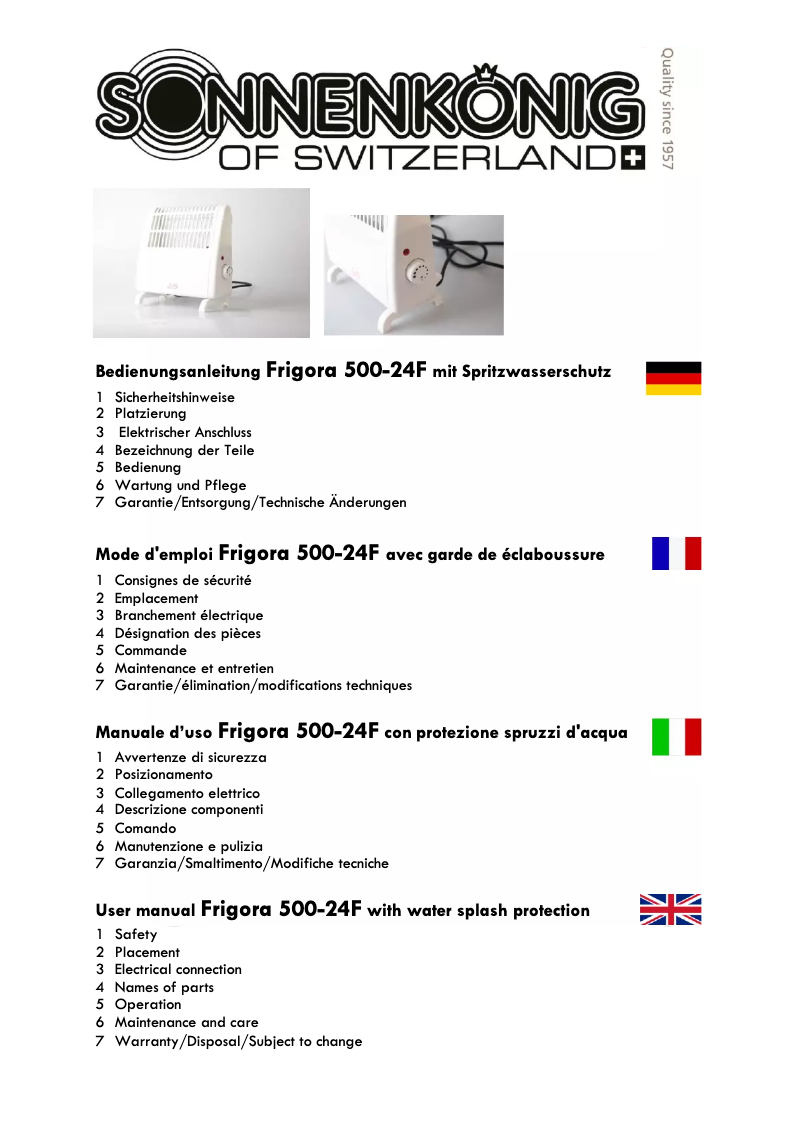 SONNENKÖNIG
OF SWITZERLAND
Quality since 1957

Bedienungsanleitung Frigora 500-24F mit Spritzwasserschutz

1 Sicherheitshinweise
2 Platzierung
3 Elektrischer Anschluss
4 Bezeichnung der Teile
5 Bedienung
6 Wartung und Pflege
7 Garantie/Entsorgung/Technische Änderungen

Mode d'emploi Frigora 500-24F avec garde de éclaboussure

1 Consignes de sécurité
2 Emplacement
3 Branchement électrique
4 Désignation des pièces
5 Commande
6 Maintenance et entretien
7 Garantie/élimination/modifications techniques

Manuale d'uso Frigora 500-24F con protezione spruzzi d'acqua

1 Avvertenze di sicurezza
2 Posizionamento
3 Collegamento elettrico
4 Descrizione componenti
5 Comando
6 Manutenzione e pulizia
7 Garanzia/Smaltimento/Modifiche tecniche

User manual Frigora 500-24F with water splash protection

1 Safety
2 Placement
3 Electrical connection
4 Names of parts
5 Operation
6 Maintenance and care
7 Warranty/Disposal/Subject to change